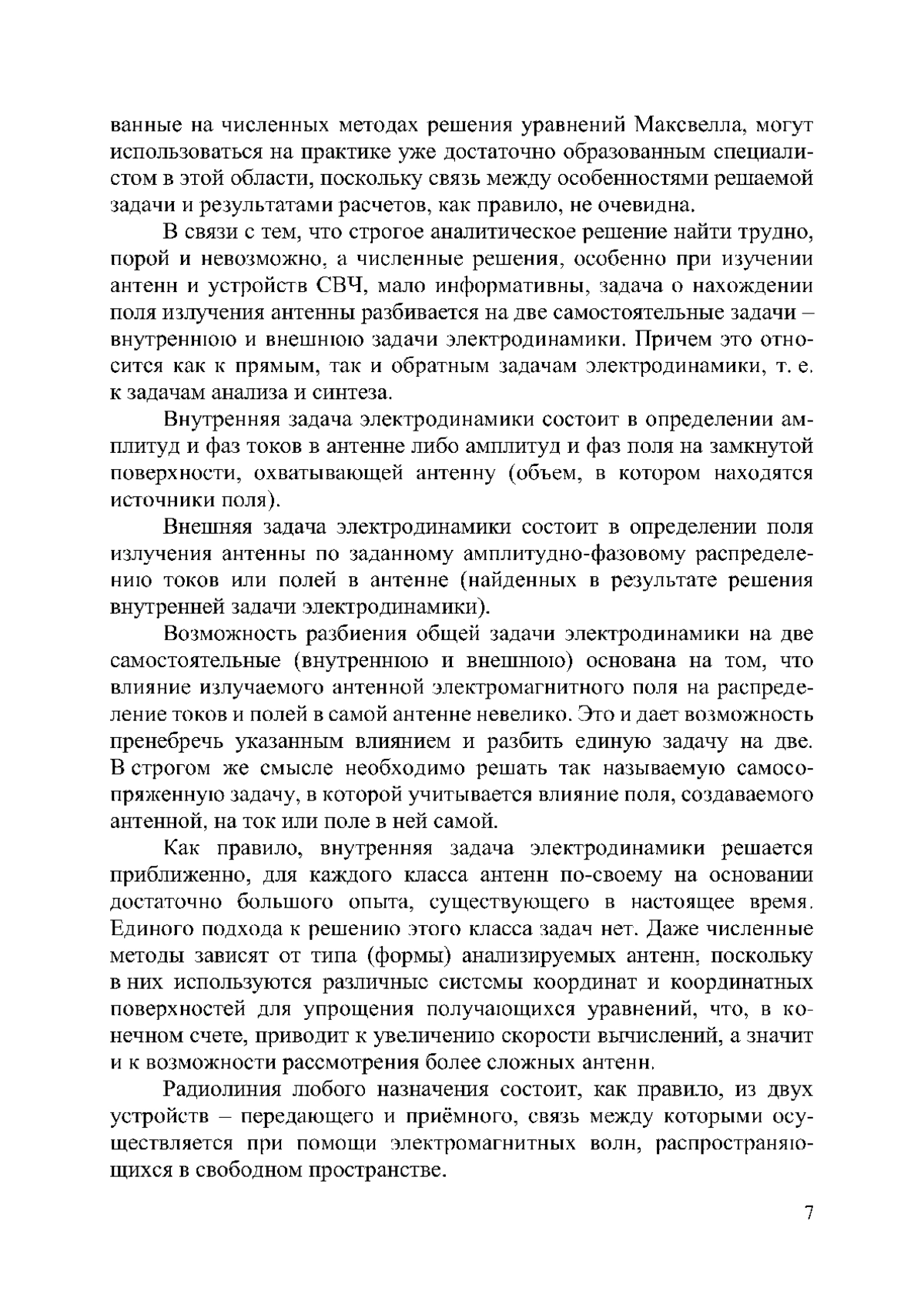 ванные на численных методах решения уравнений Максвелла, могут использоваться на практике уже достаточно образованным специалистом в этой области, поскольку связь между особенностями решаемой задачи и результатами расчетов, как правило, не очевидна.

В связи с тем, что строгое аналитическое решение найти трудно, порой и невозможно, а численные решения, особенно при изучении антенн и устройств СВЧ, мало информативны, задача о нахождении поля излучения антенны разбивается на две самостоятельные задачи – внутреннюю и внешнюю задачи электродинамики. Причем это относится как к прямым, так и обратным задачам электродинамики, т. е. к задачам анализа и синтеза.

Внутренняя задача электродинамики состоит в определении амплитуд и фаз токов в антенне либо амплитуд и фаз поля на замкнутой поверхности, охватывающей антенну (объем, в котором находятся источники поля).

Внешняя задача электродинамики состоит в определении поля излучения антенны по заданному амплитудно-фазовому распределению токов или полей в антенне (найденных в результате решения внутренней задачи электродинамики).

Возможность разбиения общей задачи электродинамики на две самостоятельные (внутреннюю и внешнюю) основана на том, что влияние излучаемого антенной электромагнитного поля на распределение токов и полей в самой антенне невелико. Это и дает возможность пренебречь указанным влиянием и разбить единую задачу на две. В строгом же смысле необходимо решать так называемую самосопряженную задачу, в которой учитывается влияние поля, создаваемого антенной, на ток или поле в ней самой.

Как правило, внутренняя задача электродинамики решается приближенно, для каждого класса антенн по-своему на основании достаточно большого опыта, существующего в настоящее время. Единого подхода к решению этого класса задач нет. Даже численные методы зависят от типа (формы) анализируемых антенн, поскольку в них используются различные системы координат и координатных поверхностей для упрощения получающихся уравнений, что, в конечном счете, приводит к увеличению скорости вычислений, а значит и к возможности рассмотрения более сложных антенн.

Радиолиния любого назначения состоит, как правило, из двух устройств – передающего и приёмного, связь между которыми осуществляется при помощи электромагнитных волн, распространяющихся в свободном пространстве.

7